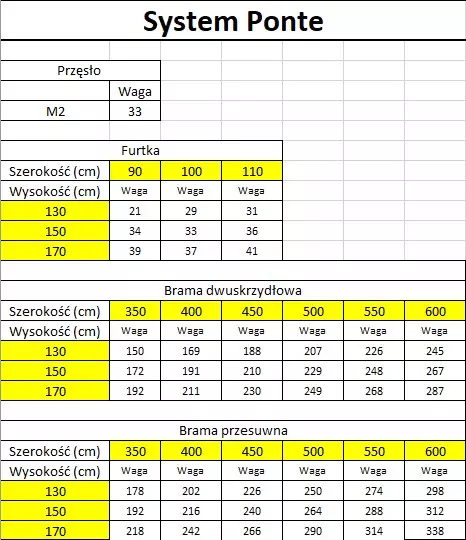 System Ponte

Przęsło

| | Waga |
|---|---|
| M2 | 33 |

Furtka

| Szerokość (cm) | 90 | 100 | 110 |
|---|---|---|---|
| Wysokość (cm) | Waga | Waga | Waga |
| 130 | 21 | 29 | 31 |
| 150 | 34 | 33 | 36 |
| 170 | 39 | 37 | 41 |

Brama dwuskrzydłowa

| Szerokość (cm) | 350 | 400 | 450 | 500 | 550 | 600 |
|---|---|---|---|---|---|---|
| Wysokość (cm) | Waga | Waga | Waga | Waga | Waga | Waga |
| 130 | 150 | 169 | 188 | 207 | 226 | 245 |
| 150 | 172 | 191 | 210 | 229 | 248 | 267 |
| 170 | 192 | 211 | 230 | 249 | 268 | 287 |

Brama przesuwna

| Szerokość (cm) | 350 | 400 | 450 | 500 | 550 | 600 |
|---|---|---|---|---|---|---|
| Wysokość (cm) | Waga | Waga | Waga | Waga | Waga | Waga |
| 130 | 178 | 202 | 226 | 250 | 274 | 298 |
| 150 | 192 | 216 | 240 | 264 | 288 | 312 |
| 170 | 218 | 242 | 266 | 290 | 314 | 338 |